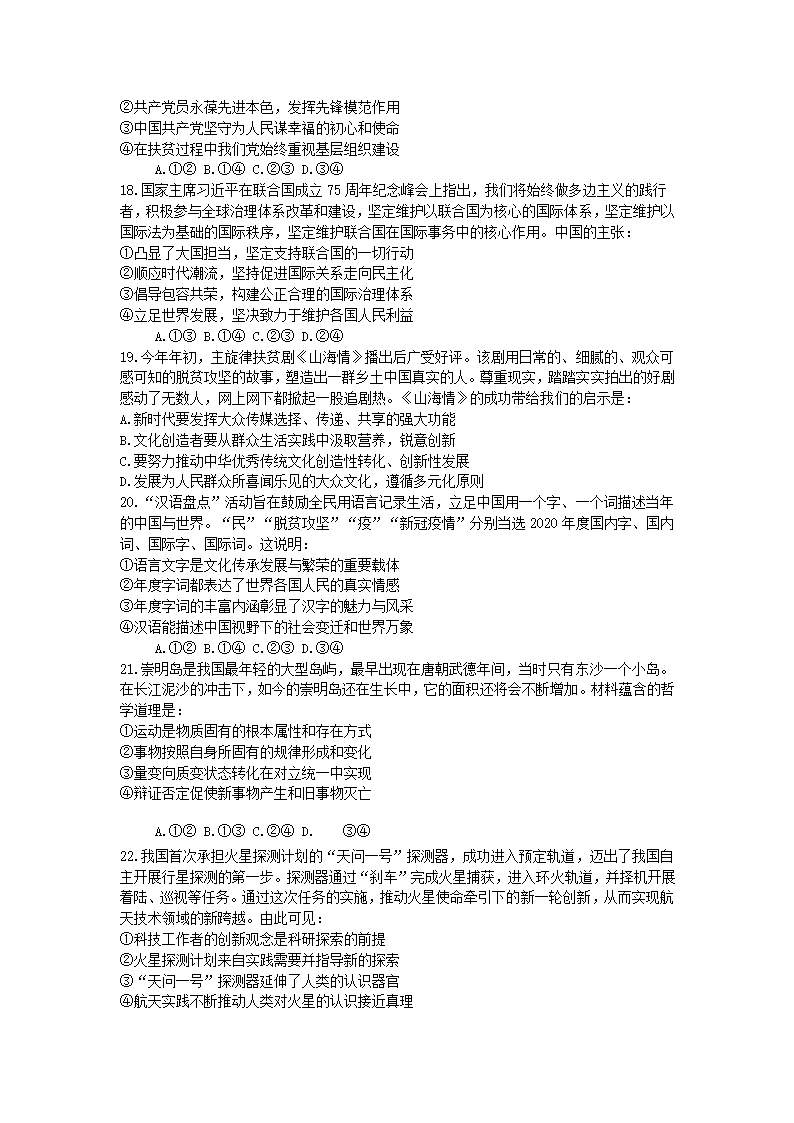 ②共产党员永葆先进本色，发挥先锋模范作用
③中国共产党坚守为人民谋幸福的初心和使命
④在扶贫过程中我们党始终重视基层组织建设
A.①② B.①④ C.②③ D.③④
18.国家主席习近平在联合国成立 75 周年纪念峰会上指出，我们将始终做多边主义的践行者，积极参与全球治理体系改革和建设，坚定维护以联合国为核心的国际体系，坚定维护以国际法为基础的国际秩序，坚定维护联合国在国际事务中的核心作用。中国的主张：
①凸显了大国担当，坚定支持联合国的一切行动
②顺应时代潮流，坚持促进国际关系走向民主化
③倡导包容共荣，构建公正合理的国际治理体系
④立足世界发展，坚决致力于维护各国人民利益
A.①③ B.①④ C.②③ D.②④
19.今年年初，主旋律扶贫剧《山海情》播出后广受好评。该剧用日常的、细腻的、观众可感可知的脱贫攻坚的故事，塑造出一群乡土中国真实的人。尊重现实，踏踏实实拍出的好剧感动了无数人，网上网下都掀起一股追剧热。《山海情》的成功带给我们的启示是：
A.新时代要发挥大众传媒选择、传递、共享的强大功能
B.文化创造者要从群众生活实践中汲取营养，锐意创新
C.要努力推动中华优秀传统文化创造性转化、创新性发展
D.发展为人民群众所喜闻乐见的大众文化，遵循多元化原则
20.“汉语盘点”活动旨在鼓励全民用语言记录生活，立足中国用一个字、一个词描述当年的中国与世界。“民”“脱贫攻坚”“疫”“新冠疫情”分别当选 2020 年度国内字、国内词、国际字、国际词。这说明：
①语言文字是文化传承发展与繁荣的重要载体
②年度字词都表达了世界各国人民的真实情感
③年度字词的丰富内涵彰显了汉字的魅力与风采
④汉语能描述中国视野下的社会变迁和世界万象
A.①② B.①④ C.②③ D.③④
21.崇明岛是我国最年轻的大型岛屿，最早出现在唐朝武德年间，当时只有东沙一个小岛。在长江泥沙的冲击下，如今的崇明岛还在生长中，它的面积还将会不断增加。材料蕴含的哲学道理是：
①运动是物质固有的根本属性和存在方式
②事物按照自身所固有的规律形成和变化
③量变向质变状态转化在对立统一中实现
④辩证否定促使新事物产生和旧事物灭亡

A.①② B.①③ C.②④ D. ③④
22.我国首次承担火星探测计划的“天问一号”探测器，成功进入预定轨道，迈出了我国自主开展行星探测的第一步。探测器通过“刹车”完成火星捕获，进入环火轨道，并择机开展着陆、巡视等任务。通过这次任务的实施，推动火星使命牵引下的新一轮创新，从而实现航天技术领域的新跨越。由此可见：
①科技工作者的创新观念是科研探索的前提
②火星探测计划来自实践需要并指导新的探索
③“天问一号”探测器延伸了人类的认识器官
④航天实践不断推动人类对火星的认识接近真理